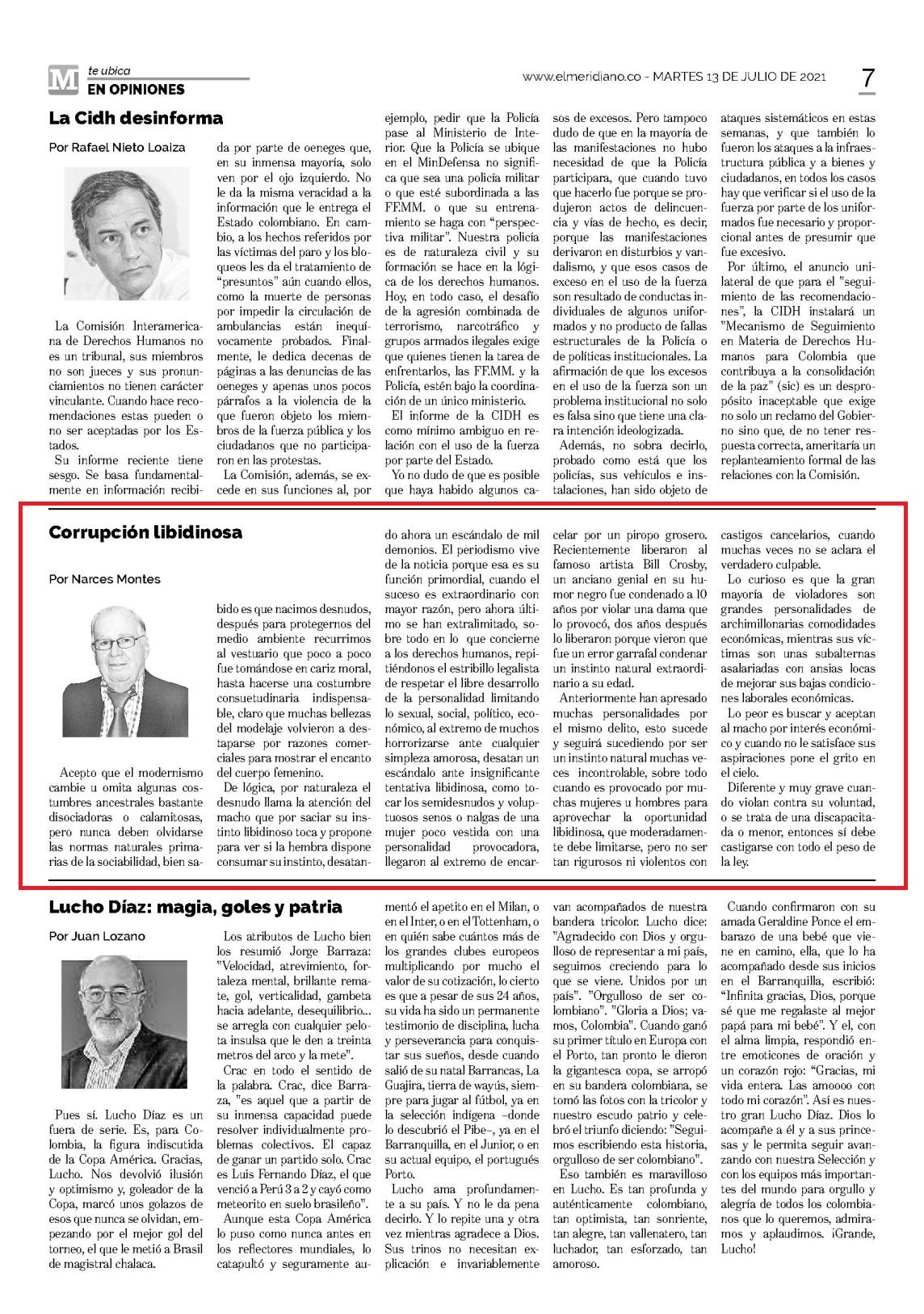 M te ubica
EN OPINIONES

www.elmeridiano.co - MARTES 13 DE JULIO DE 2021

7

La Cidh desinforma

Por Rafael Nieto Loaiza

La Comisión Interamericana de Derechos Humanos no es un tribunal, sus miembros no son jueces y sus pronunciamientos no tienen carácter vinculante. Cuando hace recomendaciones estas pueden o no ser aceptadas por los Estados.

Su informe reciente tiene sesgo. Se basa fundamentalmente en información recibida por parte de oeneges que, en su inmensa mayoría, solo ven por el ojo izquierdo. No le da la misma veracidad a la información que le entrega el Estado colombiano. En cambio, a los hechos referidos por las víctimas del paro y los bloqueos les da el tratamiento de "presuntos" aún cuando ellos, como la muerte de personas por impedir la circulación de ambulancias están inequívocamente probados. Finalmente, le dedica decenas de páginas a las denuncias de las oeneges y apenas unos pocos párrafos a la violencia de la que fueron objeto los miembros de la fuerza pública y los ciudadanos que no participaron en las protestas.

La Comisión, además, se excede en sus funciones al, por ejemplo, pedir que la Policía pase al Ministerio de Interior. Que la Policía se ubique en el MinDefensa no significa que sea una policía militar o que esté subordinada a las FF.MM. o que su entrenamiento se haga con "perspectiva militar". Nuestra policía es de naturaleza civil y su formación se hace en la lógica de los derechos humanos. Hoy, en todo caso, el desafío de la agresión combinada de terrorismo, narcotráfico y grupos armados ilegales exige que quienes tienen la tarea de enfrentarlos, las FF.MM. y la Policía, estén bajo la coordinación de un único ministerio.

El informe de la CIDH es como mínimo ambiguo en relación con el uso de la fuerza por parte del Estado.

Yo no dudo de que es posible que haya habido algunos casos de excesos. Pero tampoco dudo de que en la mayoría de las manifestaciones no hubo necesidad de que la Policía participara, que cuando tuvo que hacerlo fue porque se produjeron actos de delincuencia y vías de hecho, es decir, porque las manifestaciones derivaron en disturbios y vandalismo, y que esos casos de exceso en el uso de la fuerza son resultado de conductas individuales de algunos uniformados y no producto de fallas estructurales de la Policía o de políticas institucionales. La afirmación de que los excesos en el uso de la fuerza son un problema institucional no solo es falsa sino que tiene una clara intención ideologizada.

Además, no sobra decirlo, probado como está que los policías, sus vehículos e instalaciones, han sido objeto de ataques sistemáticos en estas semanas, y que también lo fueron los ataques a la infraestructura pública y a bienes y ciudadanos, en todos los casos hay que verificar si el uso de la fuerza por parte de los uniformados fue necesario y proporcional antes de presumir que fue excesivo.

Por último, el anuncio unilateral de que para el "seguimiento de las recomendaciones", la CIDH instalará un "Mecanismo de Seguimiento en Materia de Derechos Humanos para Colombia que contribuya a la consolidación de la paz" (sic) es un despropósito inaceptable que exige no solo un reclamo del Gobierno sino que, de no tener respuesta correcta, ameritaría un replanteamiento formal de las relaciones con la Comisión.

Corrupción libidinosa

Por Narces Montes

Acepto que el modernismo cambie u omita algunas costumbres ancestrales bastante disociadoras o calamitosas, pero nunca deben olvidarse las normas naturales primarias de la sociabilidad, bien sabido es que nacimos desnudos, después para protegernos del medio ambiente recurrimos al vestuario que poco a poco fue tomándose en cariz moral, hasta hacerse una costumbre consuetudinaria indispensable, claro que muchas bellezas del modelaje volvieron a destaparse por razones comerciales para mostrar el encanto del cuerpo femenino.

De lógica, por naturaleza el desnudo llama la atención del macho que por saciar su instinto libidinoso toca y propone para ver si la hembra dispone consumar su instinto, desatando ahora un escándalo de mil demonios. El periodismo vive de la noticia porque esa es su función primordial, cuando el suceso es extraordinario con mayor razón, pero ahora último se han extralimitado, sobre todo en lo que concierne a los derechos humanos, repitiéndonos el estribillo legalista de respetar el libre desarrollo de la personalidad limitando lo sexual, social, político, económico, al extremo de muchos horrorizarse ante cualquier simpleza amorosa, desatan un escándalo ante insignificante tentativa libidinosa, como tocar los semidesnudos y voluptuosos senos o nalgas de una mujer poco vestida con una personalidad provocadora, llegaron al extremo de encarcelar por un piropo grosero. Recientemente liberaron al famoso artista Bill Crosby, un anciano genial en su humor negro fue condenado a 10 años por violar una dama que lo provocó, dos años después lo liberaron porque vieron que fue un error garrafal condenar un instinto natural extraordinario a su edad.

Anteriormente han apresado muchas personalidades por el mismo delito, esto sucede y seguirá sucediendo por ser un instinto natural muchas veces incontrolable, sobre todo cuando es provocado por muchas mujeres u hombres para aprovechar la oportunidad libidinosa, que moderadamente debe limitarse, pero no ser tan rigurosos ni violentos con castigos cancelarios, cuando muchas veces no se aclara el verdadero culpable.

Lo curioso es que la gran mayoría de violadores son grandes personalidades de archimillonarias comodidades económicas, mientras sus víctimas son unas subalternas asalariadas con ansias locas de mejorar sus bajas condiciones laborales económicas.

Lo peor es buscar y aceptan al macho por interés económico y cuando no le satisface sus aspiraciones pone el grito en el cielo.

Diferente y muy grave cuando violan contra su voluntad, o se trata de una discapacitada o menor, entonces sí debe castigarse con todo el peso de la ley.

Lucho Díaz: magia, goles y patria

Por Juan Lozano

Pues sí. Lucho Díaz es un fuera de serie. Es, para Colombia, la figura indiscutida de la Copa América. Gracias, Lucho. Nos devolvió ilusión y optimismo y, goleador de la Copa, marcó unos golazos de esos que nunca se olvidan, empezando por el mejor gol del torneo, el que le metió a Brasil de magistral chalaca.

Los atributos de Lucho bien los resumió Jorge Barraza: "Velocidad, atrevimiento, fortaleza mental, brillante remate, gol, verticalidad, gambeta hacia adelante, desequilibrio... se arregla con cualquier pelota insulsa que le den a treinta metros del arco y la mete".

Crac en todo el sentido de la palabra. Crac, dice Barraza, "es aquel que a partir de su inmensa capacidad puede resolver individualmente problemas colectivos. El capaz de ganar un partido solo. Crac es Luis Fernando Díaz, el que venció a Perú 3 a 2 y cayó como meteorito en suelo brasileño".

Aunque esta Copa América lo puso como nunca antes en los reflectores mundiales, lo catapultó y seguramente aumentó el apetito en el Milan, o en el Inter, o en el Tottenham, o en quién sabe cuántos más de los grandes clubes europeos multiplicando por mucho el valor de su cotización, lo cierto es que a pesar de sus 24 años, su vida ha sido un permanente testimonio de disciplina, lucha y perseverancia para conquistar sus sueños, desde cuando salió de su natal Barrancas, La Guajira, tierra de wayús, siempre para jugar al fútbol, ya en la selección indígena –donde lo descubrió el Pibe–, ya en el Barranquilla, en el Junior, o en su actual equipo, el portugués Porto.

Lucho ama profundamente a su país. Y no le da pena decirlo. Y lo repite una y otra vez mientras agradece a Dios. Sus trinos no necesitan explicación e invariablemente van acompañados de nuestra bandera tricolor. Lucho dice: "Agradecido con Dios y orgulloso de representar a mi país, seguimos creciendo para lo que se viene. Unidos por un país". "Orgulloso de ser colombiano". "Gloria a Dios; vamos, Colombia". Cuando ganó su primer título en Europa con el Porto, tan pronto le dieron la gigantesca copa, se arropó en su bandera colombiana, se tomó las fotos con la tricolor y nuestro escudo patrio y celebró el triunfo diciendo: "Seguimos escribiendo esta historia, orgulloso de ser colombiano".

Eso también es maravilloso en Lucho. Es tan profunda y auténticamente colombiano, tan optimista, tan sonriente, tan alegre, tan vallenatero, tan luchador, tan esforzado, tan amoroso.

Cuando confirmaron con su amada Geraldine Ponce el embarazo de una bebé que viene en camino, ella, que lo ha acompañado desde sus inicios en el Barranquilla, escribió: "Infinita gracias, Dios, porque sé que me regalaste al mejor papá para mi bebé". Y el, con el alma limpia, respondió entre emoticones de oración y un corazón rojo: "Gracias, mi vida entera. Las amoooo con todo mi corazón". Así es nuestro gran Lucho Díaz. Dios lo acompañe a él y a sus princesas y le permita seguir avanzando con nuestra Selección y con los equipos más importantes del mundo para orgullo y alegría de todos los colombianos que lo queremos, admiramos y aplaudimos. ¡Grande, Lucho!